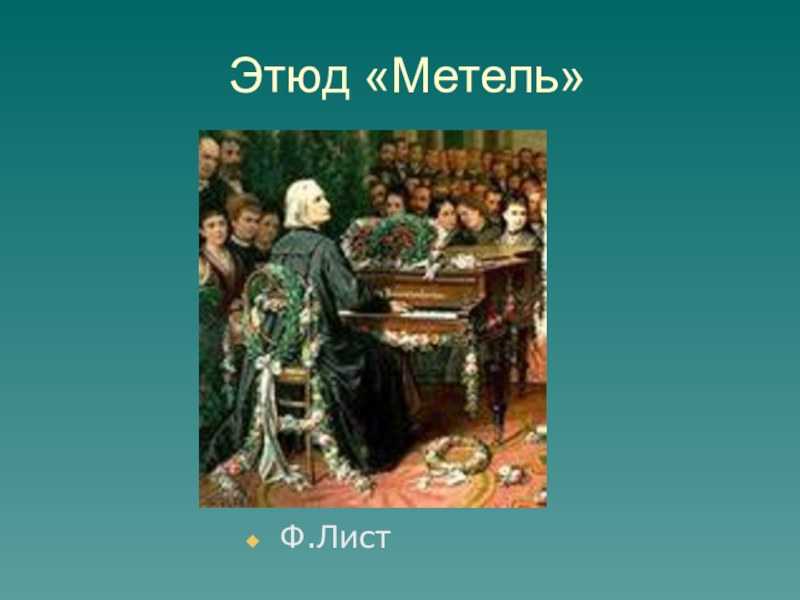 Этюд «Метель»

Ф.Лист